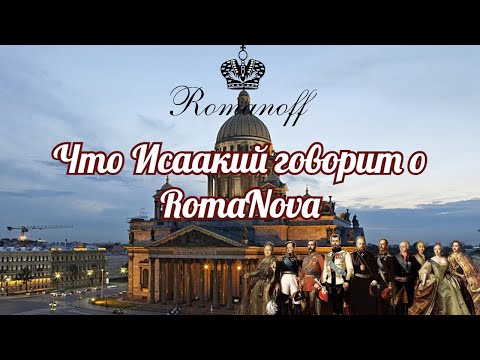 Romanoff

Что Исаакий говорит о RomaNova